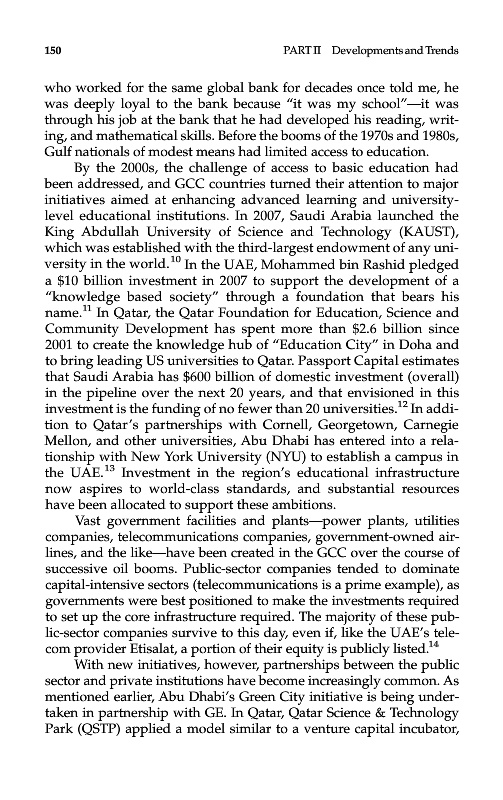 150 PART II Developments and Trends

who worked for the same global bank for decades once told me, he was deeply loyal to the bank because "it was my school"—it was through his job at the bank that he had developed his reading, writing, and mathematical skills. Before the booms of the 1970s and 1980s, Gulf nationals of modest means had limited access to education.

By the 2000s, the challenge of access to basic education had been addressed, and GCC countries turned their attention to major initiatives aimed at enhancing advanced learning and university-level educational institutions. In 2007, Saudi Arabia launched the King Abdullah University of Science and Technology (KAUST), which was established with the third-largest endowment of any university in the world.$^{10}$ In the UAE, Mohammed bin Rashid pledged a \$10 billion investment in 2007 to support the development of a "knowledge based society" through a foundation that bears his name.$^{11}$ In Qatar, the Qatar Foundation for Education, Science and Community Development has spent more than \$2.6 billion since 2001 to create the knowledge hub of "Education City" in Doha and to bring leading US universities to Qatar. Passport Capital estimates that Saudi Arabia has \$600 billion of domestic investment (overall) in the pipeline over the next 20 years, and that envisioned in this investment is the funding of no fewer than 20 universities.$^{12}$ In addition to Qatar's partnerships with Cornell, Georgetown, Carnegie Mellon, and other universities, Abu Dhabi has entered into a relationship with New York University (NYU) to establish a campus in the UAE.$^{13}$ Investment in the region's educational infrastructure now aspires to world-class standards, and substantial resources have been allocated to support these ambitions.

Vast government facilities and plants—power plants, utilities companies, telecommunications companies, government-owned airlines, and the like—have been created in the GCC over the course of successive oil booms. Public-sector companies tended to dominate capital-intensive sectors (telecommunications is a prime example), as governments were best positioned to make the investments required to set up the core infrastructure required. The majority of these public-sector companies survive to this day, even if, like the UAE's telecom provider Etisalat, a portion of their equity is publicly listed.$^{14}$

With new initiatives, however, partnerships between the public sector and private institutions have become increasingly common. As mentioned earlier, Abu Dhabi's Green City initiative is being undertaken in partnership with GE. In Qatar, Qatar Science & Technology Park (QSTP) applied a model similar to a venture capital incubator,